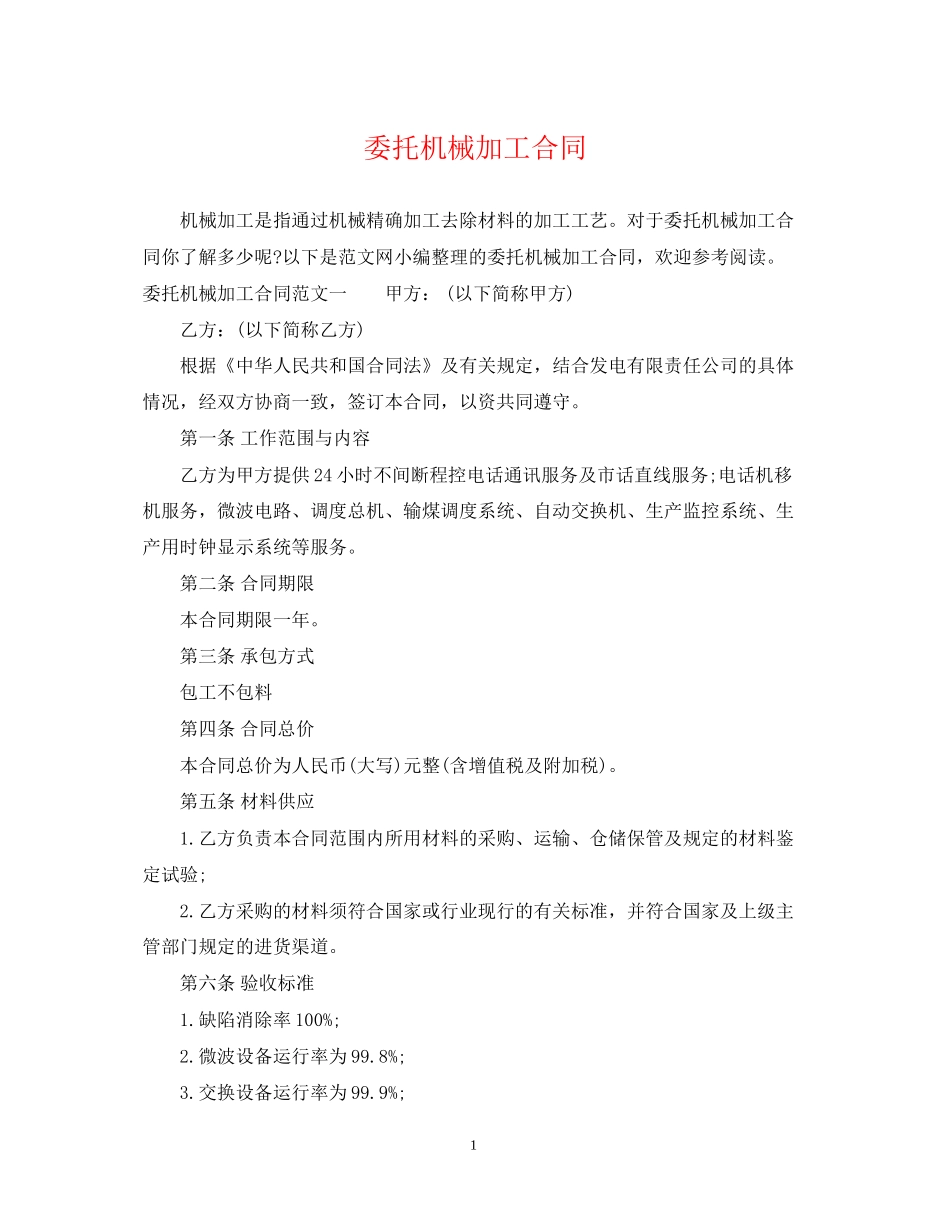 委托机械加工合同

机械加工是指通过机械精确加工去除材料的加工工艺。对于委托机械加工合同你了解多少呢?以下是范文网小编整理的委托机械加工合同，欢迎参考阅读。委托机械加工合同范文一　　甲方：(以下简称甲方)

乙方：(以下简称乙方)

根据《中华人民共和国合同法》及有关规定，结合发电有限责任公司的具体情况，经双方协商一致，签订本合同，以资共同遵守。

第一条 工作范围与内容

乙方为甲方提供24小时不间断程控电话通讯服务及市话直线服务;电话机移机服务，微波电路、调度总机、输煤调度系统、自动交换机、生产监控系统、生产用时钟显示系统等服务。

第二条 合同期限

本合同期限一年。

第三条 承包方式

包工不包料

第四条 合同总价

本合同总价为人民币(大写)元整(含增值税及附加税)。

第五条 材料供应

1.乙方负责本合同范围内所用材料的采购、运输、仓储保管及规定的材料鉴定试验;

2.乙方采购的材料须符合国家或行业现行的有关标准，并符合国家及上级主管部门规定的进货渠道。

第六条 验收标准

1.缺陷消除率100%;

2.微波设备运行率为99.8%;

3.交换设备运行率为99.9%;

1